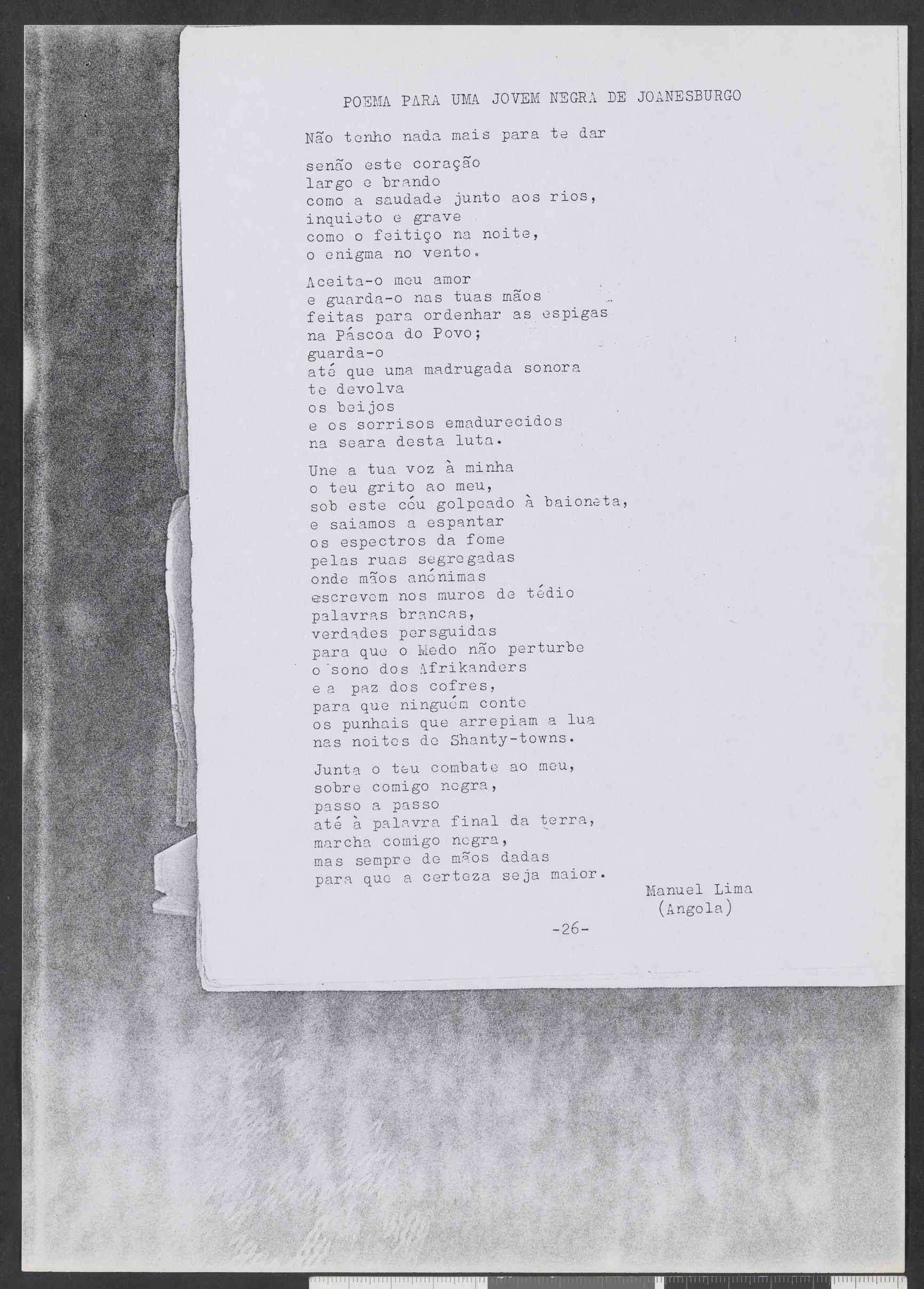 POEMA PARA UMA JOVEM NEGRA DE JOANESBURGO

Não tenho nada mais para te dar

senão este coração
largo e brando
como a saudade junto aos rios,
inquieto e grave
como o feitiço na noite,
o enigma no vento.

Aceita-o meu amor
e guarda-o nas tuas mãos
feitas para ordenhar as espigas
na Páscoa do Povo;
guarda-o
até que uma madrugada sonora
te devolva
os beijos
e os sorrisos emadurecidos
na seara desta luta.

Une a tua voz à minha
o teu grito ao meu,
sob este céu golpeado à baioneta,
e saiamos a espantar
os espectros da fome
pelas ruas segregadas
onde mãos anónimas
escrevem nos muros de tédio
palavras brancas,
verdades persguidas
para que o Medo não perturbe
o sono dos Afrikanders
e a paz dos cofres,
para que ninguém conte
os punhais que arrepiam a lua
nas noites de Shanty-towns.

Junta o teu combate ao meu,
sobre comigo negra,
passo a passo
até à palavra final da terra,
marcha comigo negra,
mas sempre de mãos dadas
para que a certeza seja maior.

Manuel Lima
(Angola)

-26-